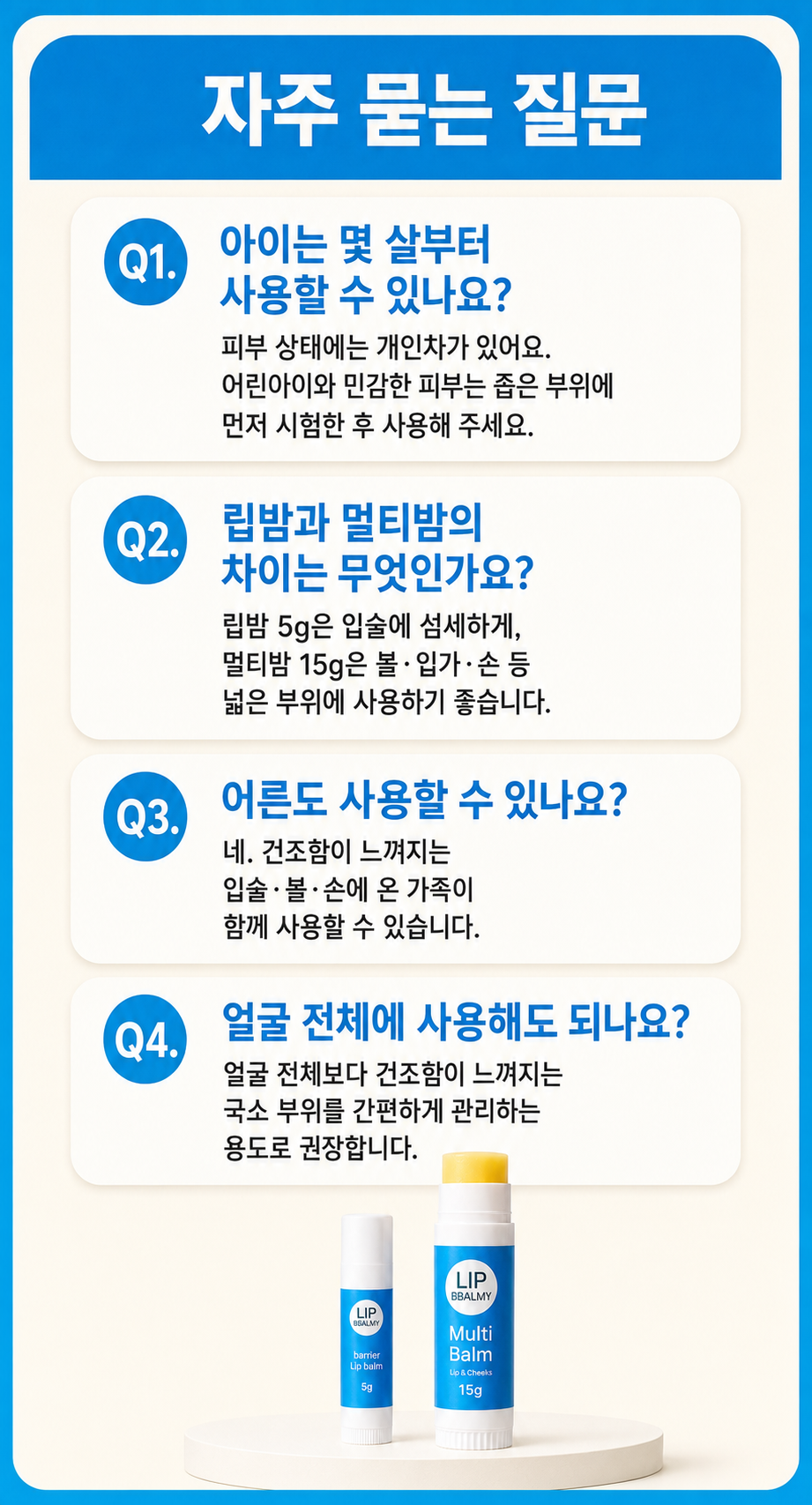 자주 묻는 질문

Q1. 아이는 몇 살부터 사용할 수 있나요?

피부 상태에는 개인차가 있어요. 어린아이와 민감한 피부는 좁은 부위에 먼저 시험한 후 사용해 주세요.

Q2. 립밤과 멀티밤의 차이는 무엇인가요?

립밤 5g은 입술에 섬세하게, 멀티밤 15g은 볼·입가·손 등 넓은 부위에 사용하기 좋습니다.

Q3. 어른도 사용할 수 있나요?

네. 건조함이 느껴지는 입술·볼·손에 온 가족이 함께 사용할 수 있습니다.

Q4. 얼굴 전체에 사용해도 되나요?

얼굴 전체보다 건조함이 느껴지는 국소 부위를 간편하게 관리하는 용도로 권장합니다.

LIP
BBALMY
barrier
Lip balm
5g

LIP
BBALMY
Multi
Balm
Lip & Cheeks
15g